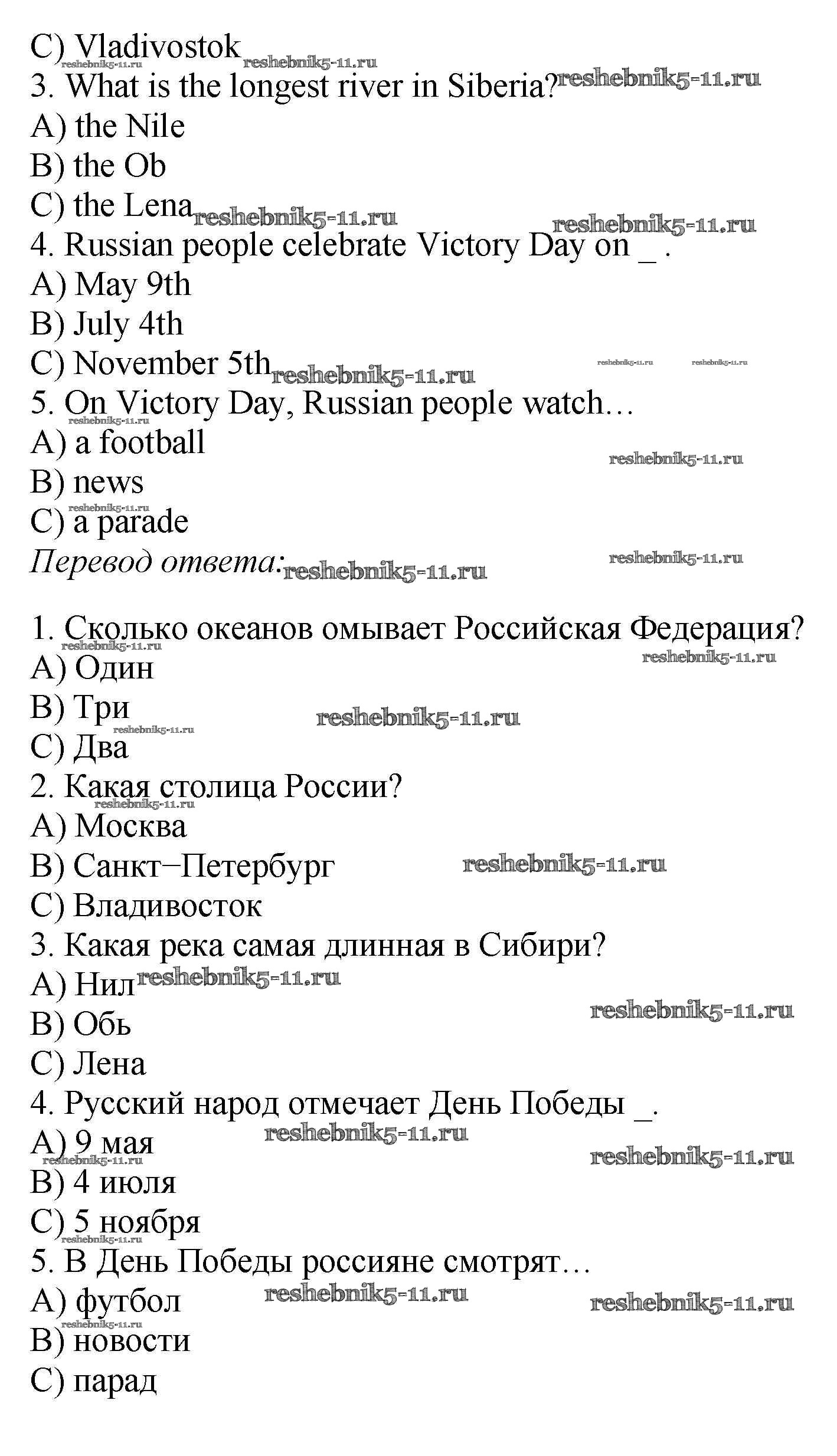 C) Vladivostok
3. What is the longest river in Siberia?
A) the Nile
B) the Ob
C) the Lena
4. Russian people celebrate Victory Day on _ .
A) May 9th
B) July 4th
C) November 5th
5. On Victory Day, Russian people watch…
A) a football
B) news
C) a parade
Перевод ответа:

1. Сколько океанов омывает Российская Федерация?
A) Один
B) Три
C) Два
2. Какая столица России?
A) Москва
B) Санкт–Петербург
C) Владивосток
3. Какая река самая длинная в Сибири?
A) Нил
B) Обь
C) Лена
4. Русский народ отмечает День Победы _.
A) 9 мая
B) 4 июля
C) 5 ноября
5. В День Победы россияне смотрят…
A) футбол
B) новости
C) парад

reshebnik5-11.ru